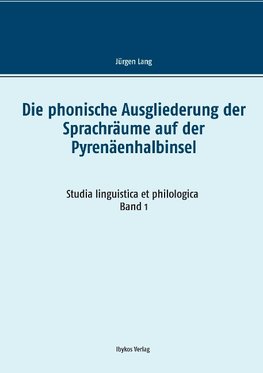 Jürgen Lang

Die phonische Ausgliederung der Sprachräume auf der Pyrenäenhalbinsel

Studia linguistica et philologica
Band 1

Ibykos Verlag